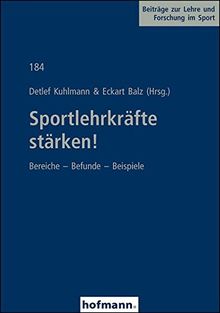 Beiträge zur Lehre und Forschung im Sport

184

Detlef Kuhlmann & Eckart Balz (Hrsg.)

Sportlehrkräfte stärken!

Bereiche – Befunde – Beispiele

hofmann.